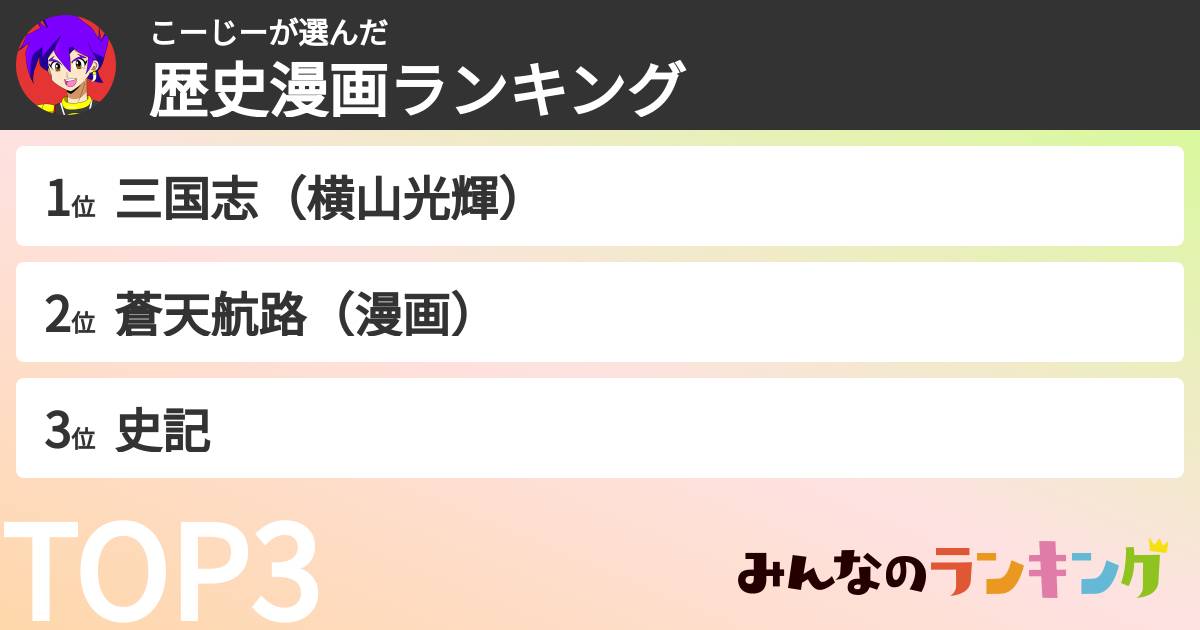 こーじーが選んだ
歴史漫画ランキング

1位 三国志（横山光輝）

2位 蒼天航路（漫画）

3位 史記

TOP3

みんなのランキング